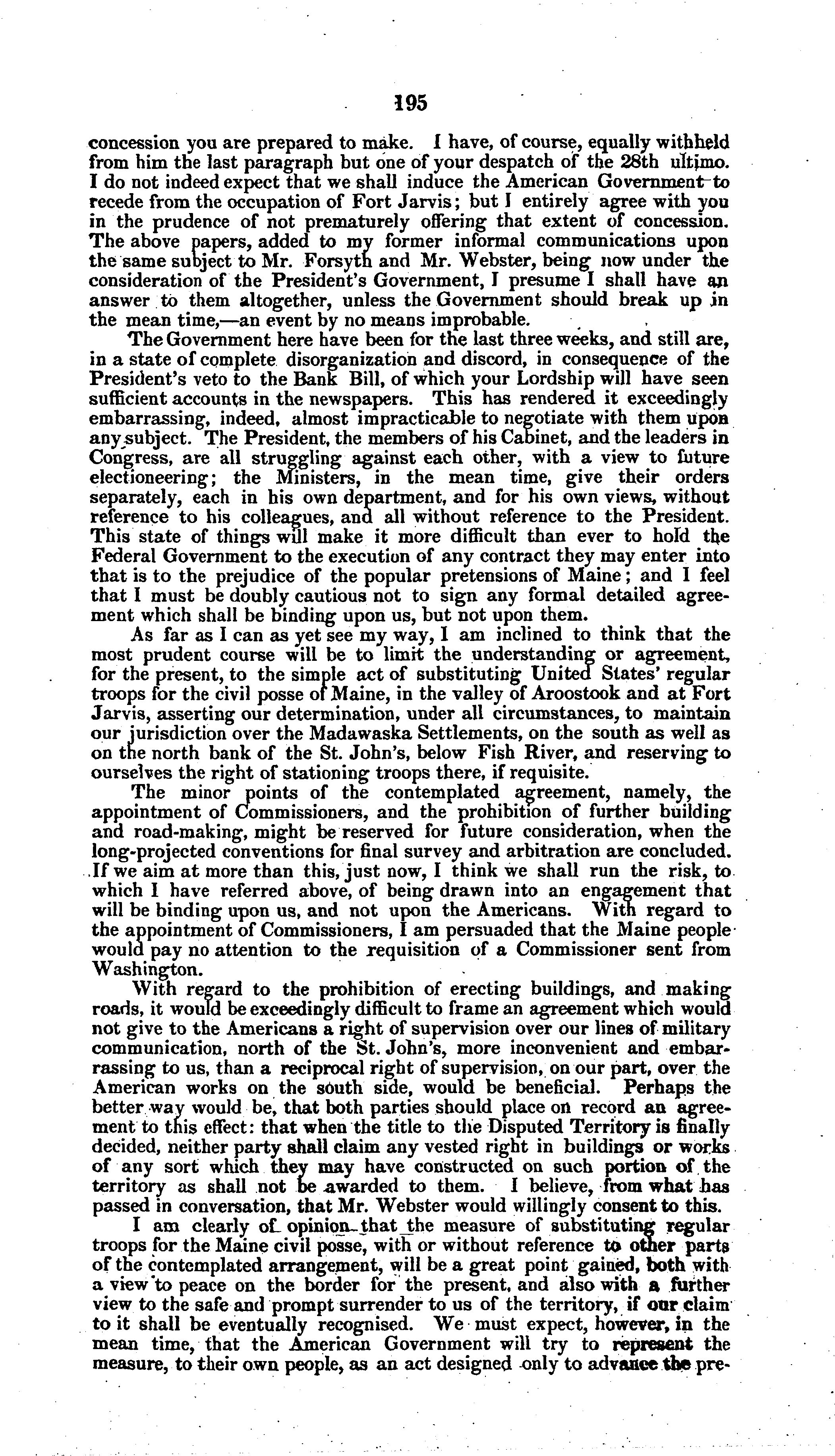 195

concession you are prepared to make. I have, of course, equally withheld from him the last paragraph but one of your despatch of the 28th ultimo. I do not indeed expect that we shall induce the American Government to recede from the occupation of Fort Jarvis; but I entirely agree with you in the prudence of not prematurely offering that extent of concession. The above papers, added to my former informal communications upon the same subject to Mr. Forsyth and Mr. Webster, being now under the consideration of the President's Government, I presume I shall have an answer to them altogether, unless the Government should break up in the mean time,—an event by no means improbable.

The Government here have been for the last three weeks, and still are, in a state of complete disorganization and discord, in consequence of the President's veto to the Bank Bill, of which your Lordship will have seen sufficient accounts in the newspapers. This has rendered it exceedingly embarrassing, indeed, almost impracticable to negotiate with them upon any subject. The President, the members of his Cabinet, and the leaders in Congress, are all struggling against each other, with a view to future electioneering; the Ministers, in the mean time, give their orders separately, each in his own department, and for his own views, without reference to his colleagues, and all without reference to the President. This state of things will make it more difficult than ever to hold the Federal Government to the execution of any contract they may enter into that is to the prejudice of the popular pretensions of Maine; and I feel that I must be doubly cautious not to sign any formal detailed agreement which shall be binding upon us, but not upon them.

As far as I can as yet see my way, I am inclined to think that the most prudent course will be to limit the understanding or agreement, for the present, to the simple act of substituting United States' regular troops for the civil posse of Maine, in the valley of Aroostook and at Fort Jarvis, asserting our determination, under all circumstances, to maintain our jurisdiction over the Madawaska Settlements, on the south as well as on the north bank of the St. John's, below Fish River, and reserving to ourselves the right of stationing troops there, if requisite.

The minor points of the contemplated agreement, namely, the appointment of Commissioners, and the prohibition of further building and road-making, might be reserved for future consideration, when the long-projected conventions for final survey and arbitration are concluded. If we aim at more than this, just now, I think we shall run the risk, to which I have referred above, of being drawn into an engagement that will be binding upon us, and not upon the Americans. With regard to the appointment of Commissioners, I am persuaded that the Maine people would pay no attention to the requisition of a Commissioner sent from Washington.

With regard to the prohibition of erecting buildings, and making roads, it would be exceedingly difficult to frame an agreement which would not give to the Americans a right of supervision over our lines of military communication, north of the St. John's, more inconvenient and embarrassing to us, than a reciprocal right of supervision, on our part, over the American works on the south side, would be beneficial. Perhaps the better way would be, that both parties should place on record an agreement to this effect: that when the title to the Disputed Territory is finally decided, neither party shall claim any vested right in buildings or works of any sort which they may have constructed on such portion of the territory as shall not be awarded to them. I believe, from what has passed in conversation, that Mr. Webster would willingly consent to this.

I am clearly of opinion that the measure of substituting regular troops for the Maine civil posse, with or without reference to other parts of the contemplated arrangement, will be a great point gained, both with a view to peace on the border for the present, and also with a further view to the safe and prompt surrender to us of the territory, if our claim to it shall be eventually recognised. We must expect, however, in the mean time, that the American Government will try to represent the measure, to their own people, as an act designed only to advance the pre-